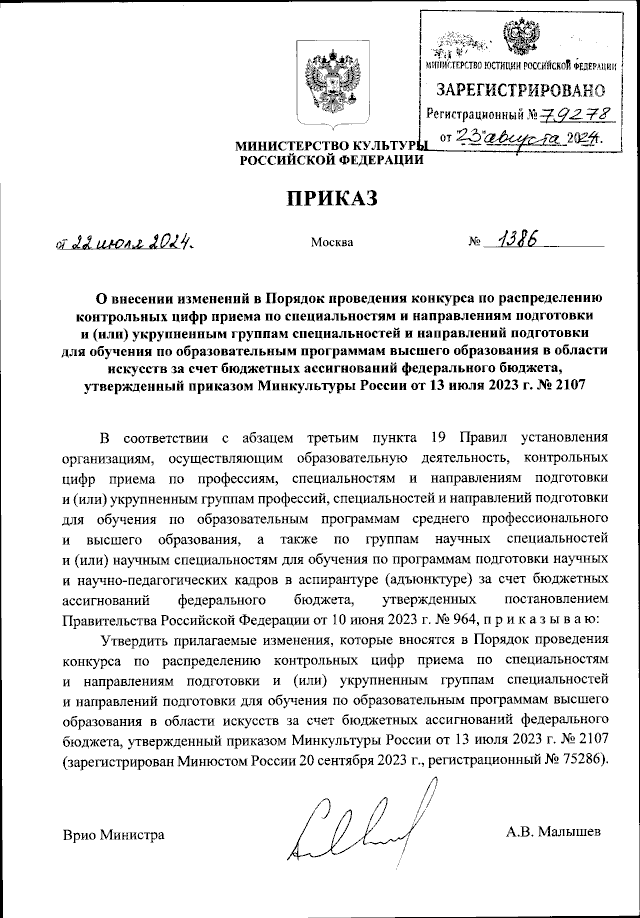 МИНИСТЕРСТВО ЮСТИЦИИ РОССИЙСКОЙ ФЕДЕРАЦИИ
ЗАРЕГИСТРИРОВАНО
Регистрационный № 79278
от 23 августа 2024.

МИНИСТЕРСТВО КУЛЬТУРЫ
РОССИЙСКОЙ ФЕДЕРАЦИИ

ПРИКАЗ

от 22 июля 2024. Москва № 1386

О внесении изменений в Порядок проведения конкурса по распределению контрольных цифр приема по специальностям и направлениям подготовки и (или) укрупненным группам специальностей и направлений подготовки для обучения по образовательным программам высшего образования в области искусств за счет бюджетных ассигнований федерального бюджета, утвержденный приказом Минкультуры России от 13 июля 2023 г. № 2107

В соответствии с абзацем третьим пункта 19 Правил установления организациям, осуществляющим образовательную деятельность, контрольных цифр приема по профессиям, специальностям и направлениям подготовки и (или) укрупненным группам профессий, специальностей и направлений подготовки для обучения по образовательным программам среднего профессионального и высшего образования, а также по группам научных специальностей и (или) научным специальностям для обучения по программам подготовки научных и научно-педагогических кадров в аспирантуре (адъюнктуре) за счет бюджетных ассигнований федерального бюджета, утвержденных постановлением Правительства Российской Федерации от 10 июня 2023 г. № 964, п р и к а з ы в а ю:

Утвердить прилагаемые изменения, которые вносятся в Порядок проведения конкурса по распределению контрольных цифр приема по специальностям и направлениям подготовки и (или) укрупненным группам специальностей и направлений подготовки для обучения по образовательным программам высшего образования в области искусств за счет бюджетных ассигнований федерального бюджета, утвержденный приказом Минкультуры России от 13 июля 2023 г. № 2107 (зарегистрирован Минюстом России 20 сентября 2023 г., регистрационный № 75286).

Врио Министра А.В. Малышев